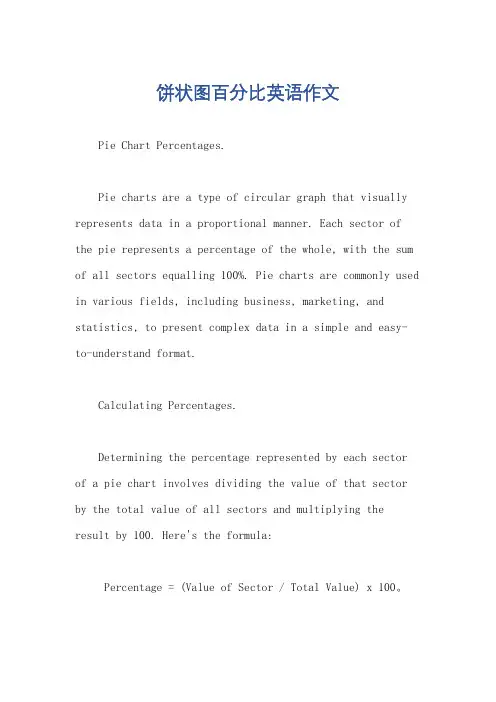 饼状图百分比英语作文

Pie Chart Percentages.

Pie charts are a type of circular graph that visually represents data in a proportional manner. Each sector of the pie represents a percentage of the whole, with the sum of all sectors equalling 100%. Pie charts are commonly used in various fields, including business, marketing, and statistics, to present complex data in a simple and easy-to-understand format.

Calculating Percentages.

Determining the percentage represented by each sector of a pie chart involves dividing the value of that sector by the total value of all sectors and multiplying the result by 100. Here's the formula:

Percentage = (Value of Sector / Total Value) x 100。